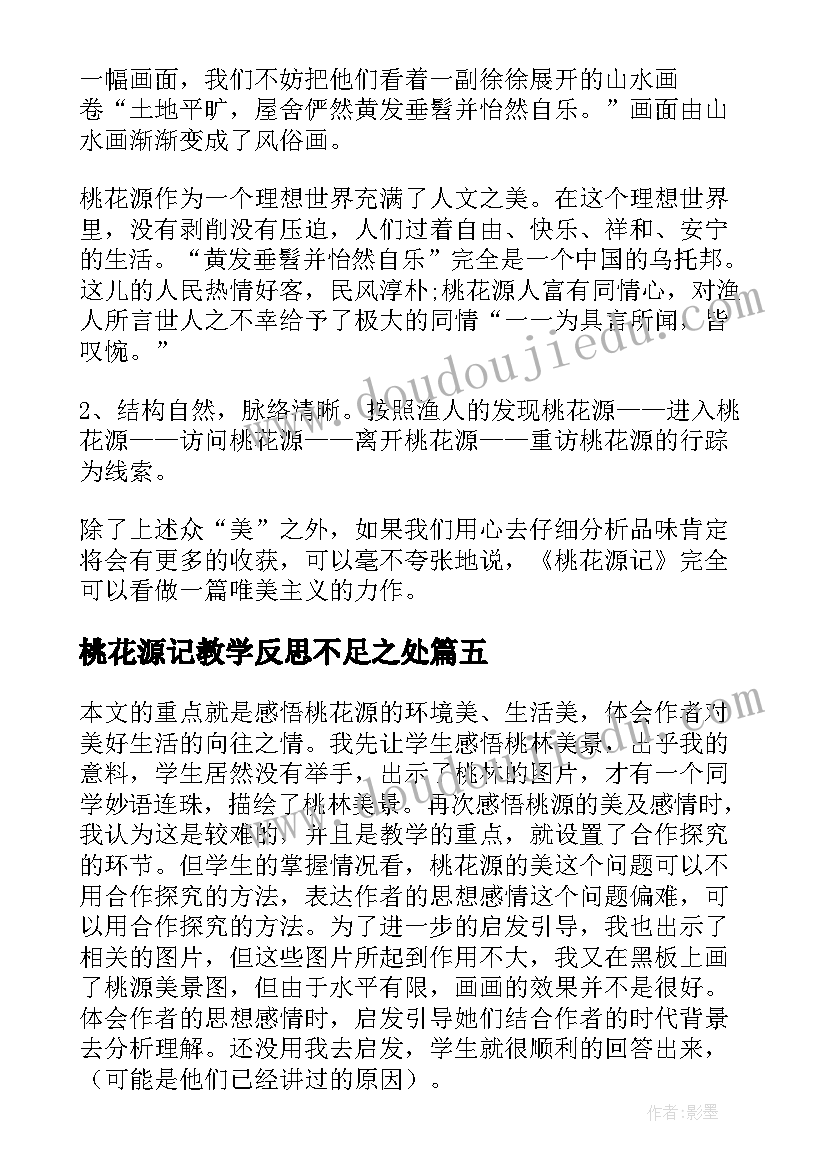 一幅画面，我们不妨把他们看着一副徐徐展开的山水画卷“土地平旷，屋舍俨然黄发垂髫并怡然自乐。”画面由山水画渐渐变成了风俗画。

桃花源作为一个理想世界充满了人文之美。在这个理想世界里，没有剥削没有压迫，人们过着自由、快乐、祥和、安宁的生活。“黄发垂髫并怡然自乐”完全是一个中国的乌托邦。这儿的人民热情好客，民风淳朴;桃花源人富有同情心，对渔人所言世人之不幸给予了极大的同情“一一为具言所闻，皆叹惋。”

2、结构自然，脉络清晰。按照渔人的发现桃花源——进入桃花源——访问桃花源——离开桃花源——重访桃花源的行踪为线索。

除了上述众“美”之外，如果我们用心去仔细分析品味肯定将会有更多的收获，可以毫不夸张地说，《桃花源记》完全可以看做一篇唯美主义的力作。

桃花源记教学反思不足之处篇五

本文的重点就是感悟桃花源的环境美、生活美，体会作者对美好生活的向往之情。我先让学生感悟桃林美景，出乎我的意料，学生居然没有举手，出示了桃林的图片，才有一个同学妙语连珠，描绘了桃林美景。再次感悟桃源的美及感情时，我认为这是较难的，并且是教学的重点，就设置了合作探究的环节。但学生的掌握情况看，桃花源的美这个问题可以不用合作探究的方法，表达作者的思想感情这个问题偏难，可以用合作探究的方法。为了进一步的启发引导，我也出示了相关的图片，但这些图片所起到作用不大，我又在黑板上画了桃源美景图，但由于水平有限，画画的效果并不是很好。体会作者的思想感情时，启发引导她们结合作者的时代背景去分析理解。还没用我去启发，学生就很顺利的回答出来，（可能是他们已经讲过的原因）。

www.doudoujiedu.com

作者:影墨